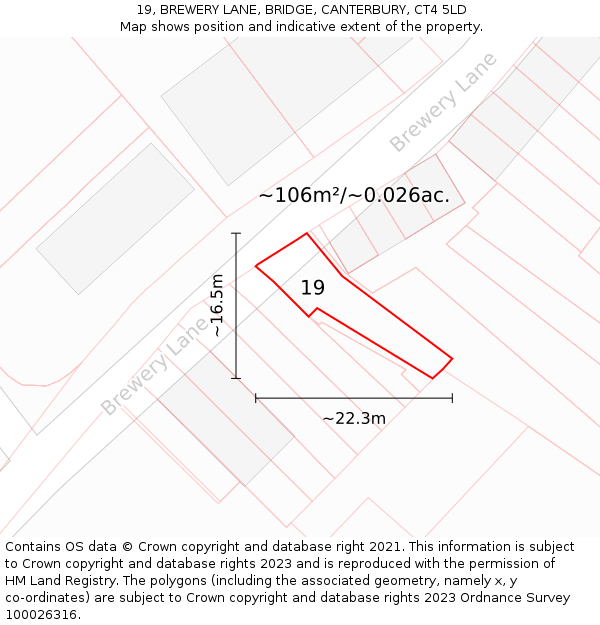 19, BREWERY LANE, BRIDGE, CANTERBURY, CT4 5LD
Map shows position and indicative extent of the property.

Brewery Lane

~106m²/~0.026ac.

~16.5m

19

Brewery Lane

~22.3m

Contains OS data © Crown copyright and database right 2021. This information is subject to Crown copyright and database rights 2023 and is reproduced with the permission of HM Land Registry. The polygons (including the associated geometry, namely x, y co-ordinates) are subject to Crown copyright and database rights 2023 Ordnance Survey 100026316.